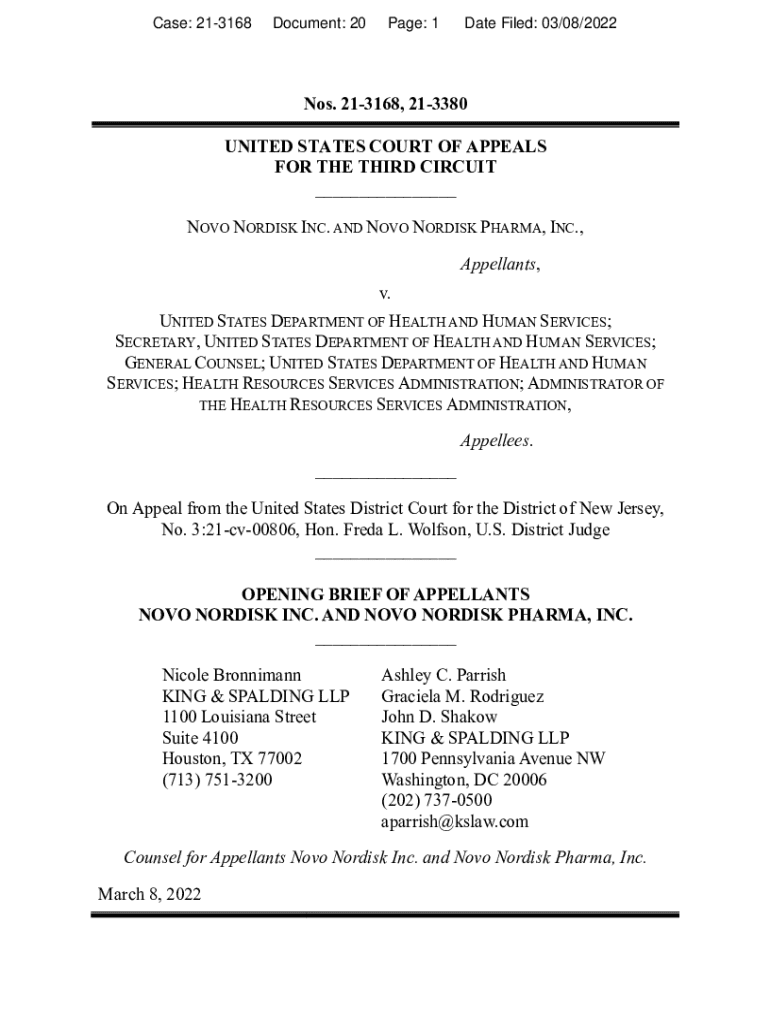 Case: 21-3168 Document: 20 Page: 1 Date Filed: 03/08/2022

Nos. 21-3168, 21-3380

UNITED STATES COURT OF APPEALS
FOR THE THIRD CIRCUIT

NOVO NORDISK INC. AND NOVO NORDISK PHARMA, INC.,

Appellants,

v.

UNITED STATES DEPARTMENT OF HEALTH AND HUMAN SERVICES; SECRETARY, UNITED STATES DEPARTMENT OF HEALTH AND HUMAN SERVICES; GENERAL COUNSEL; UNITED STATES DEPARTMENT OF HEALTH AND HUMAN SERVICES; HEALTH RESOURCES SERVICES ADMINISTRATION; ADMINISTRATOR OF THE HEALTH RESOURCES SERVICES ADMINISTRATION,

Appellees.

On Appeal from the United States District Court for the District of New Jersey, No. 3:21-cv-00806, Hon. Freda L. Wolfson, U.S. District Judge

OPENING BRIEF OF APPELLANTS
NOVO NORDISK INC. AND NOVO NORDISK PHARMA, INC.

Nicole Bronnimann
KING & SPALDING LLP
1100 Louisiana Street
Suite 4100
Houston, TX 77002
(713) 751-3200

Ashley C. Parrish
Graciela M. Rodriguez
John D. Shakow
KING & SPALDING LLP
1700 Pennsylvania Avenue NW
Washington, DC 20006
(202) 737-0500
aparrish@kslaw.com

Counsel for Appellants Novo Nordisk Inc. and Novo Nordisk Pharma, Inc.

March 8, 2022